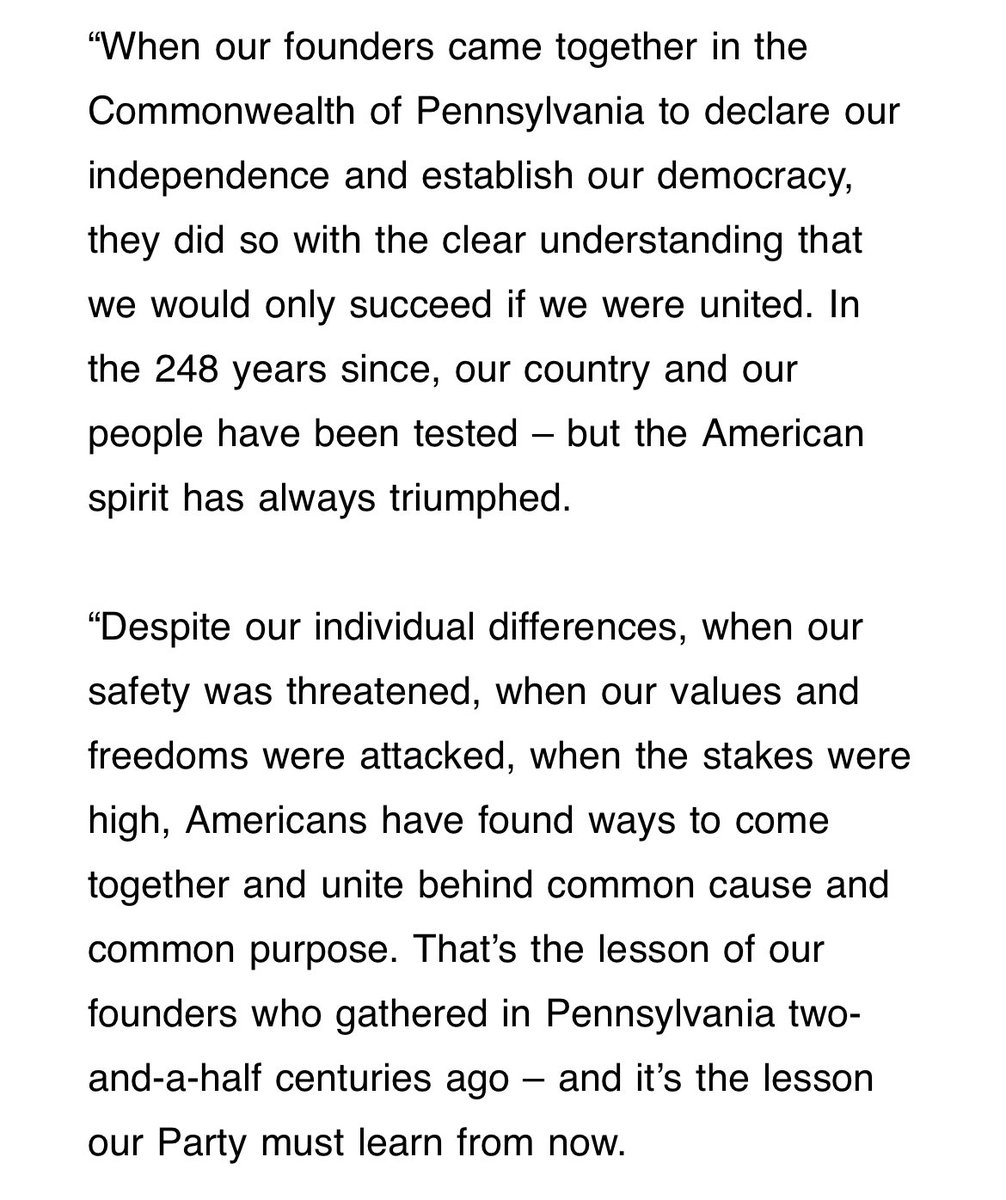 “When our founders came together in the Commonwealth of Pennsylvania to declare our independence and establish our democracy, they did so with the clear understanding that we would only succeed if we were united. In the 248 years since, our country and our people have been tested – but the American spirit has always triumphed.

“Despite our individual differences, when our safety was threatened, when our values and freedoms were attacked, when the stakes were high, Americans have found ways to come together and unite behind common cause and common purpose. That’s the lesson of our founders who gathered in Pennsylvania two-and-a-half centuries ago – and it’s the lesson our Party must learn from now.